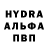 HYDRA
АЛЬФА
ПВП